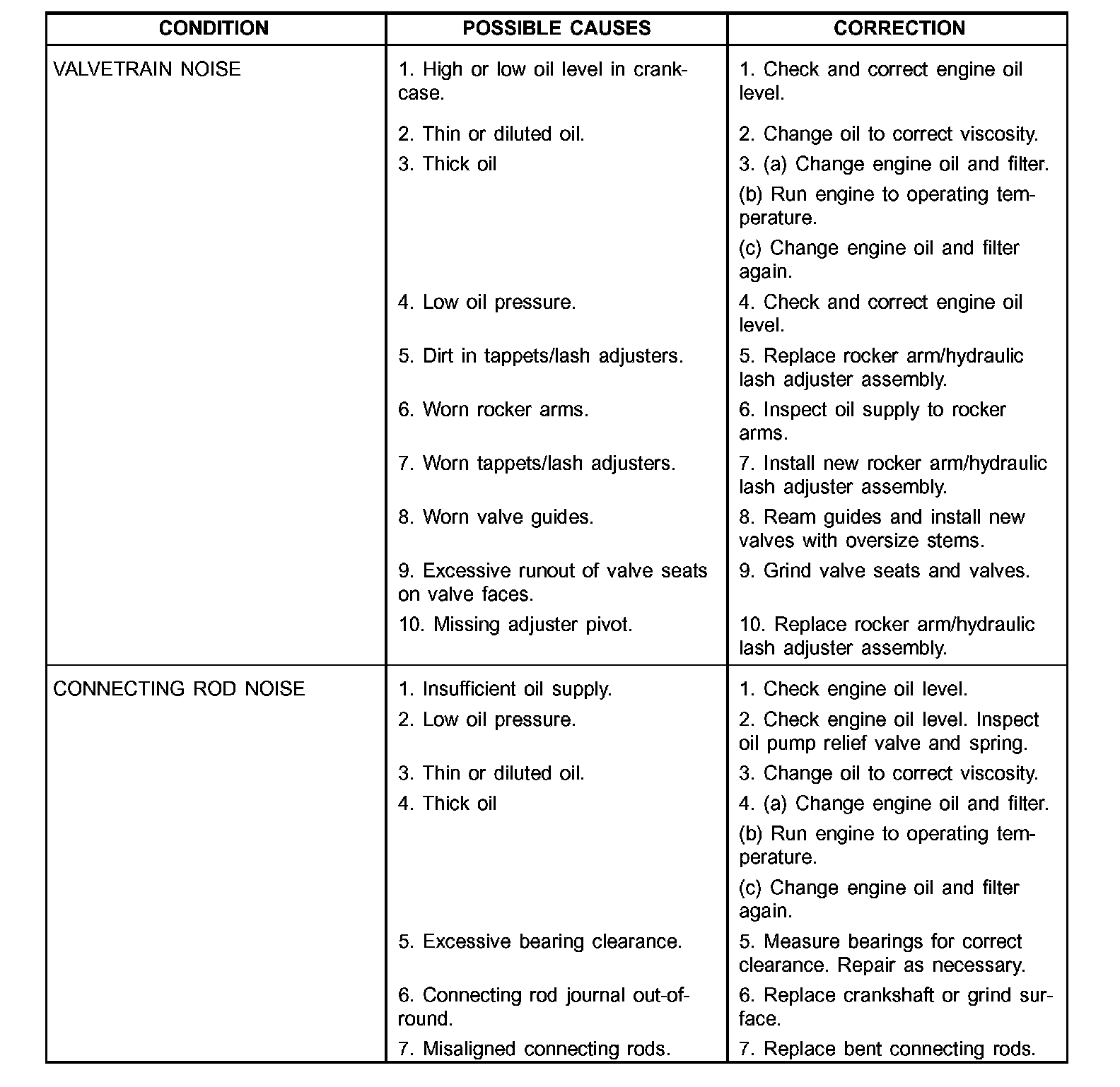 | CONDITION | POSSIBLE CAUSES | CORRECTION |
|---|---|---|
| VALVETRAIN NOISE | 1. High or low oil level in crankcase. | 1. Check and correct engine oil level. |
| | 2. Thin or diluted oil. | 2. Change oil to correct viscosity. |
| | 3. Thick oil | 3. (a) Change engine oil and filter. (b) Run engine to operating temperature. (c) Change engine oil and filter again. |
| | 4. Low oil pressure. | 4. Check and correct engine oil level. |
| | 5. Dirt in tappets/lash adjusters. | 5. Replace rocker arm/hydraulic lash adjuster assembly. |
| | 6. Worn rocker arms. | 6. Inspect oil supply to rocker arms. |
| | 7. Worn tappets/lash adjusters. | 7. Install new rocker arm/hydraulic lash adjuster assembly. |
| | 8. Worn valve guides. | 8. Ream guides and install new valves with oversize stems. |
| | 9. Excessive runout of valve seats on valve faces. | 9. Grind valve seats and valves. |
| | 10. Missing adjuster pivot. | 10. Replace rocker arm/hydraulic lash adjuster assembly. |
| CONNECTING ROD NOISE | 1. Insufficient oil supply. | 1. Check engine oil level. |
| | 2. Low oil pressure. | 2. Check engine oil level. Inspect oil pump relief valve and spring. |
| | 3. Thin or diluted oil. | 3. Change oil to correct viscosity. |
| | 4. Thick oil | 4. (a) Change engine oil and filter. (b) Run engine to operating temperature. (c) Change engine oil and filter again. |
| | 5. Excessive bearing clearance. | 5. Measure bearings for correct clearance. Repair as necessary. |
| | 6. Connecting rod journal out-of-round. | 6. Replace crankshaft or grind surface. |
| | 7. Misaligned connecting rods. | 7. Replace bent connecting rods. |